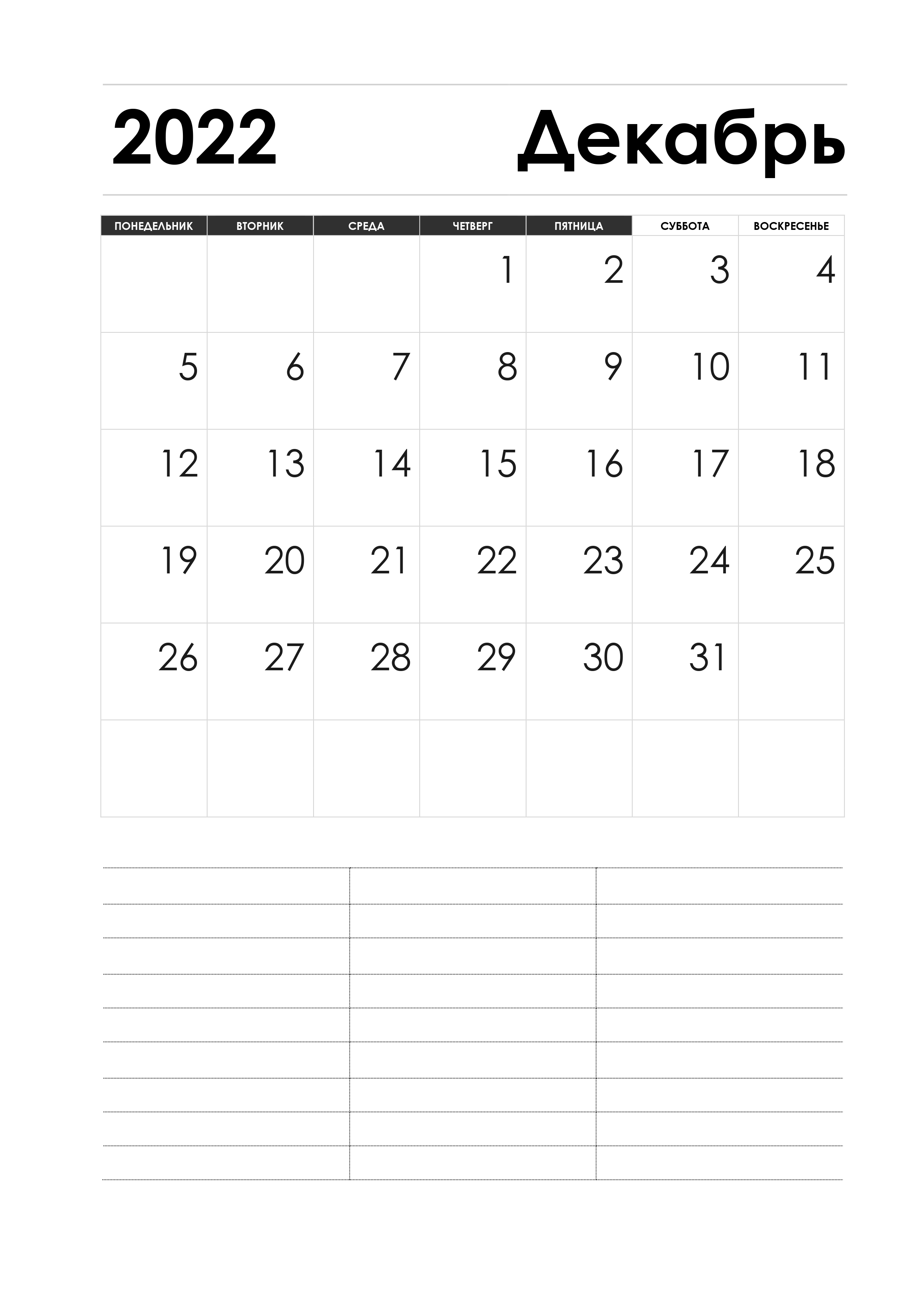 2022 Декабрь

| ПОНЕДЕЛЬНИК | ВТОРНИК | СРЕДА | ЧЕТВЕРГ | ПЯТНИЦА | СУББОТА | ВОСКРЕСЕНЬЕ |
|---|---|---|---|---|---|---|
| | | | 1 | 2 | 3 | 4 |
| 5 | 6 | 7 | 8 | 9 | 10 | 11 |
| 12 | 13 | 14 | 15 | 16 | 17 | 18 |
| 19 | 20 | 21 | 22 | 23 | 24 | 25 |
| 26 | 27 | 28 | 29 | 30 | 31 | |
| | | | | | | |